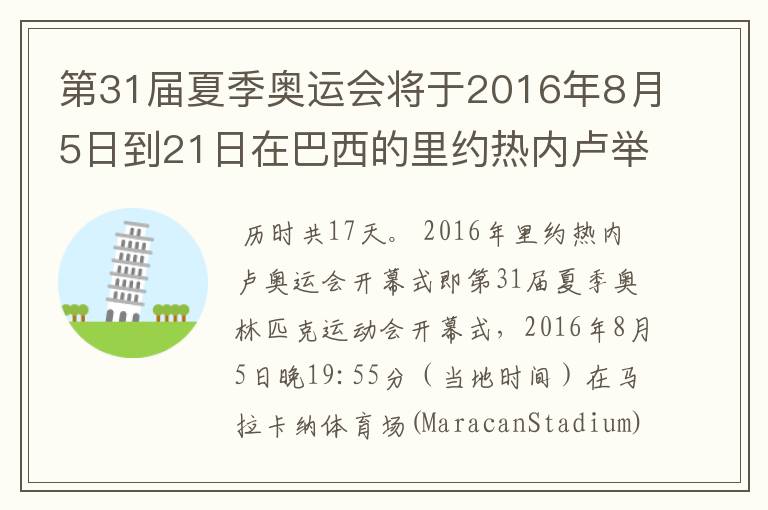 第31届夏季奥运会将于2016年8月5日到21日在巴西的里约热内卢举

历时共17天。2016年里约热内卢奥运会开幕式即第31届夏季奥林匹克运动会开幕式，2016年8月5日晚19:55分（当地时间）在马拉卡纳体育场(MaracanStadium)